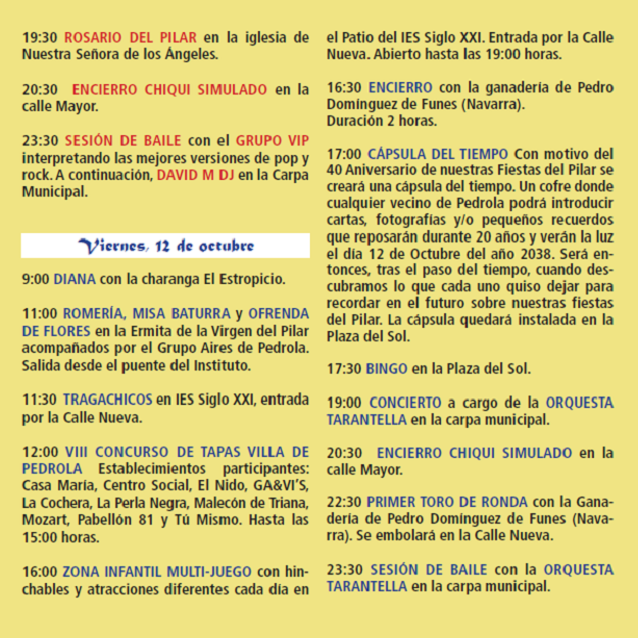 19:30 ROSARIO DEL PILAR en la iglesia de Nuestra Señora de los Ángeles.

20:30 ENCIERRO CHIQUI SIMULADO en la calle Mayor.

23:30 SESIÓN DE BAILE con el GRUPO VIP interpretando las mejores versiones de pop y rock. A continuación, DAVID M DJ en la Carpa Municipal.

Viernes, 12 de octubre

9:00 DIANA con la charanga El Estropicio.

11:00 ROMERÍA, MISA BATURRA y OFRENDA DE FLORES en la Ermita de la Virgen del Pilar acompañados por el Grupo Aires de Pedrola. Salida desde el puente del Instituto.

11:30 TRAGACHICOS en IES Siglo XXI, entrada por la Calle Nueva.

12:00 VIII CONCURSO DE TAPAS VILLA DE PEDROLA Establecimientos participantes: Casa María, Centro Social, El Nido, GA&VI'S, La Cochera, La Perla Negra, Malecón de Triana, Mozart, Pabellón 81 y Tú Mismo. Hasta las 15:00 horas.

16:00 ZONA INFANTIL MULTI-JUEGO con hinchables y atracciones diferentes cada día en el Patio del IES Siglo XXI. Entrada por la Calle Nueva. Abierto hasta las 19:00 horas.

16:30 ENCIERRO con la ganadería de Pedro Domínguez de Funes (Navarra). Duración 2 horas.

17:00 CÁPSULA DEL TIEMPO Con motivo del 40 Aniversario de nuestras Fiestas del Pilar se creará una cápsula del tiempo. Un cofre donde cualquier vecino de Pedrola podrá introducir cartas, fotografías y/o pequeños recuerdos que reposarán durante 20 años y verán la luz el día 12 de Octubre del año 2038. Será entonces, tras el paso del tiempo, cuando descubramos lo que cada uno quiso dejar para recordar en el futuro sobre nuestras fiestas del Pilar. La cápsula quedará instalada en la Plaza del Sol.

17:30 BINGO en la Plaza del Sol.

19:00 CONCIERTO a cargo de la ORQUESTA TARANTELLA en la carpa municipal.

20:30 ENCIERRO CHIQUI SIMULADO en la calle Mayor.

22:30 PRIMER TORO DE RONDA con la Ganadería de Pedro Domínguez de Funes (Navarra). Se embolará en la Calle Nueva.

23:30 SESIÓN DE BAILE con la ORQUESTA TARANTELLA en la carpa municipal.